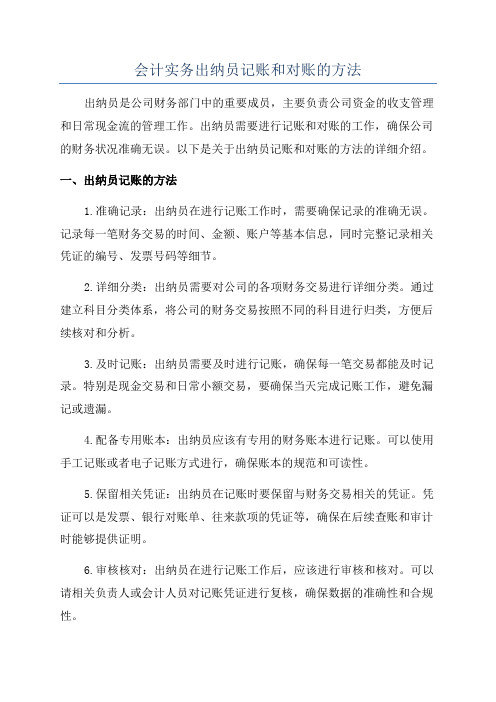 会计实务出纳员记账和对账的方法

出纳员是公司财务部门中的重要成员，主要负责公司资金的收支管理和日常现金流的管理工作。出纳员需要进行记账和对账的工作，确保公司的财务状况准确无误。以下是关于出纳员记账和对账的方法的详细介绍。

一、出纳员记账的方法

1.准确记录：出纳员在进行记账工作时，需要确保记录的准确无误。记录每一笔财务交易的时间、金额、账户等基本信息，同时完整记录相关凭证的编号、发票号码等细节。

2.详细分类：出纳员需要对公司的各项财务交易进行详细分类。通过建立科目分类体系，将公司的财务交易按照不同的科目进行归类，方便后续核对和分析。

3.及时记账：出纳员需要及时进行记账，确保每一笔交易都能及时记录。特别是现金交易和日常小额交易，要确保当天完成记账工作，避免漏记或遗漏。

4.配备专用账本：出纳员应该有专用的财务账本进行记账。可以使用手工记账或者电子记账方式进行，确保账本的规范和可读性。

5.保留相关凭证：出纳员在记账时要保留与财务交易相关的凭证。凭证可以是发票、银行对账单、往来款项的凭证等，确保在后续查账和审计时能够提供证明。

6.审核核对：出纳员在进行记账工作后，应该进行审核和核对。可以请相关负责人或会计人员对记账凭证进行复核，确保数据的准确性和合规性。